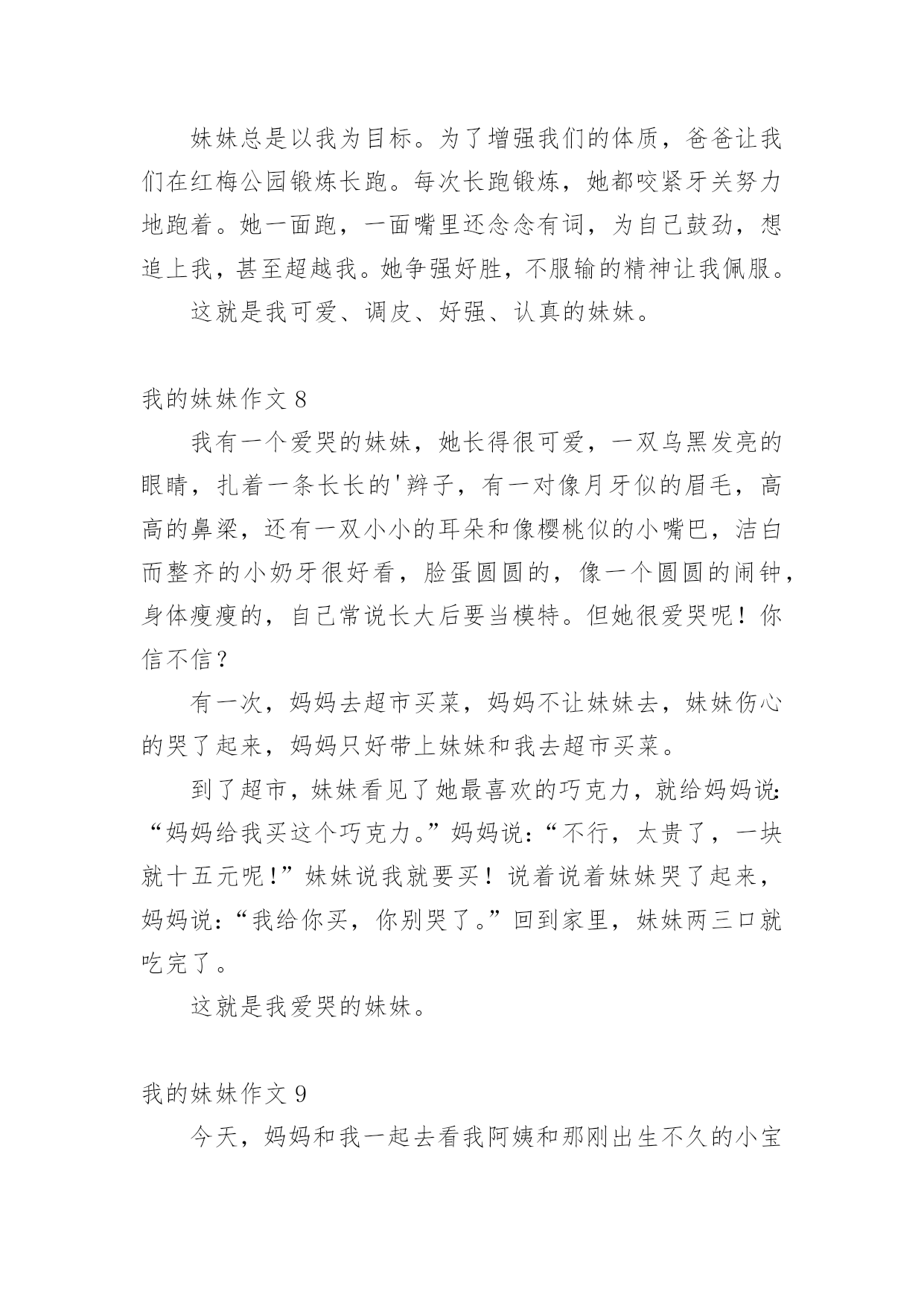 妹妹总是以我为目标。为了增强我们的体质，爸爸让我们在红梅公园锻炼长跑。每次长跑锻炼，她都咬紧牙关努力地跑着。她一面跑，一面嘴里还念念有词，为自己鼓劲，想追上我，甚至超越我。她争强好胜，不服输的精神让我佩服。

这就是我可爱、调皮、好强、认真的妹妹。

我的妹妹作文 8

我有一个爱哭的妹妹，她长得很可爱，一双乌黑发亮的眼睛，扎着一条长长的'辫子，有一对像月牙似的眉毛，高高的鼻梁，还有一双小小的耳朵和像樱桃似的小嘴巴，洁白而整齐的小奶牙很好看，脸蛋圆圆的，像一个圆圆的闹钟，身体瘦瘦的，自己常说长大后要当模特。但她很爱哭呢！你信不信？

有一次，妈妈去超市买菜，妈妈不让妹妹去，妹妹伤心的哭了起来，妈妈只好带上妹妹和我去超市买菜。

到了超市，妹妹看见了她最喜欢的巧克力，就给妈妈说:“妈妈给我买这个巧克力。”妈妈说:“不行，太贵了，一块就十五元呢!”妹妹说我就要买！说着说着妹妹哭了起来，妈妈说:“我给你买，你别哭了。”回到家里，妹妹两三口就吃完了。

这就是我爱哭的妹妹。

我的妹妹作文 9

今天，妈妈和我一起去看我阿姨和那刚出生不久的小宝